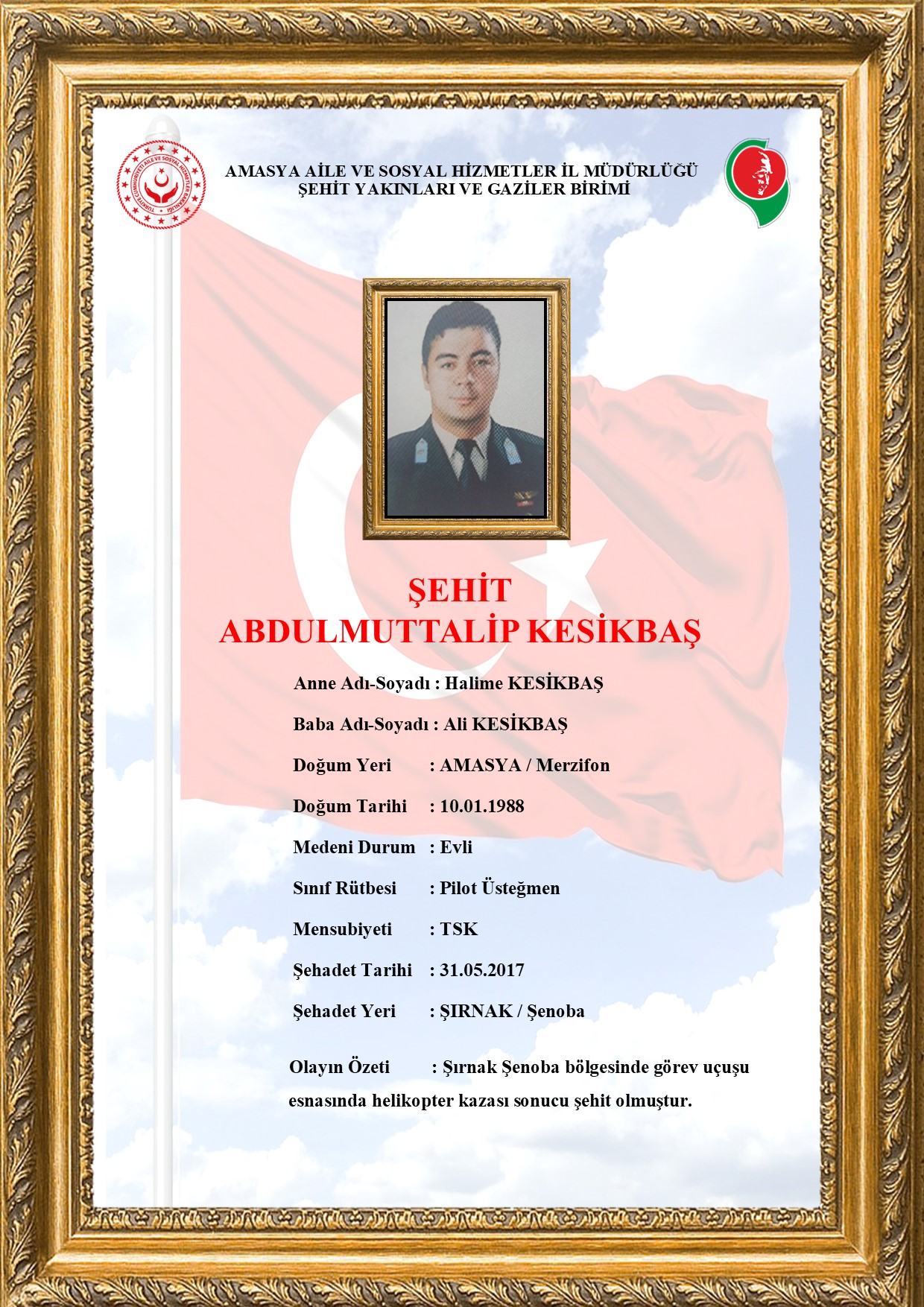 TÜRKİYE CUMHURİYETİ AİLE VE SOSYAL HİZMETLER BAKANLIĞI

AMASYA AİLE VE SOSYAL HİZMETLER İL MÜDÜRLÜĞÜ
ŞEHİT YAKINLARI VE GAZİLER BİRİMİ

ŞEHİT
ABDULMUTTALİP KESİKBAŞ

Anne Adı-Soyadı : Halime KESİKBAŞ

Baba Adı-Soyadı : Ali KESİKBAŞ

Doğum Yeri : AMASYA / Merzifon

Doğum Tarihi : 10.01.1988

Medeni Durum : Evli

Sınıf Rütbesi : Pilot Üsteğmen

Mensubiyeti : TSK

Şehadet Tarihi : 31.05.2017

Şehadet Yeri : ŞIRNAK / Şenoba

Olayın Özeti : Şırnak Şenoba bölgesinde görev uçuşu esnasında helikopter kazası sonucu şehit olmuştur.